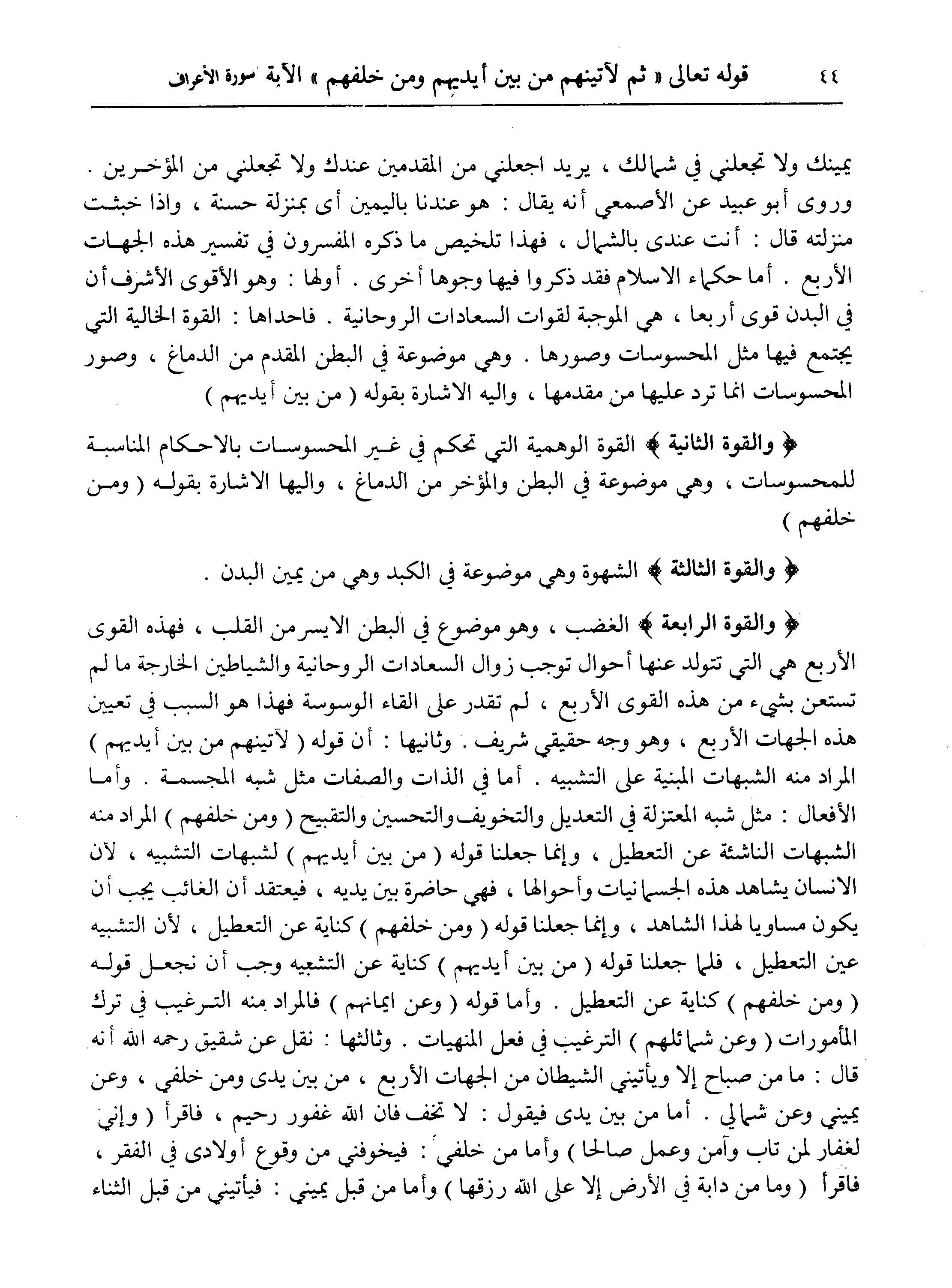 ٤٤ قوله تعالى « ثم لآتينهم من بين أيديهم ومن خلفهم » الآية سورة الأعراف

يمينك ولا تجعلني في شمالك ، يريد اجعلني من المقدمين عندك ولا تجعلني من المؤخرين . وروى أبو عبيد عن الأصمعي أنه يقال : هو عندنا باليمين أى بمنزلة حسنة ، واذا خبثت منزلته قال : أنت عندى بالشمال ، فهذا تلخيص ما ذكره المفسرون في تفسير هذه الجهات الأربع . أما حكماء الاسلام فقد ذكروا فيها وجوها أخرى . أولها : وهو الأقوى الأشرف أن في البدن قوى أربعا ، هي الموجبة لقوات السعادات الروحانية . فاحداها : القوة الخالية التي يجتمع فيها مثل المحسوسات وصورها . وهي موضوعة في البطن المقدم من الدماغ ، وصور المحسوسات انما ترد عليها من مقدمها ، واليه الاشارة بقوله ( من بين أيديهم )

﴿ والقوة الثانية ﴾ القوة الوهمية التي تحكم في غير المحسوسات بالاحكام المناسبة للمحسوسات ، وهي موضوعة في البطن والمؤخر من الدماغ ، واليها الاشارة بقوله ( ومن خلفهم )

﴿ والقوة الثالثة ﴾ الشهوة وهي موضوعة في الكبد وهي من يمين البدن .

﴿ والقوة الرابعة ﴾ الغضب ، وهو موضوع في البطن الايسر من القلب ، فهذه القوى الأربع هي التي تتولد عنها أحوال توجب زوال السعادات الروحانية والشياطين الخارجة ما لم تستعن بشيء من هذه القوى الأربع ، لم تقدر على القاء الوسوسة فهذا هو السبب في تعيين هذه الجهات الأربع ، وهو وجه حقيقي شريف . وثانيها : أن قوله ( لآتينهم من بين أيديهم ) المراد منه الشبهات المبنية على التشبيه . أما في الذات والصفات مثل شبه المجسمة . وأما الأفعال : مثل شبه المعتزلة في التعديل والتخويف والتحسين والتقبيح ( ومن خلفهم ) المراد منه الشبهات الناشئة عن التعطيل ، وإنما جعلنا قوله ( من بين أيديهم ) لشبهات التشبيه ، لأن الانسان يشاهد هذه الجسمانيات وأحوالها ، فهي حاضرة بين يديه ، فيعتقد أن الغائب يجب أن يكون مساويا لهذا الشاهد ، وإنما جعلنا قوله ( ومن خلفهم ) كناية عن التعطيل ، لأن التشبيه عين التعطيل ، فلما جعلنا قوله ( من بين أيديهم ) كناية عن التشبيه وجب أن نجعل قوله ( ومن خلفهم ) كناية عن التعطيل . وأما قوله ( وعن ايمانهم ) فالمراد منه الترغيب في ترك المأمورات ( وعن شمائلهم ) الترغيب في فعل المنهيات . وثالثها : نقل عن شقيق رحمه الله أنه قال : ما من صباح إلا ويأتيني الشيطان من الجهات الأربع ، من بين يدى ومن خلفي ، وعن يميني وعن شمالي . أما من بين يدى فيقول : لا تخف فان الله غفور رحيم ، فاقرأ ( وإني لغفار لمن تاب وآمن وعمل صالحا ) وأما من خلفي : فيخوفني من وقوع أولادى في الفقر ، فاقرأ ( وما من دابة في الأرض إلا على الله رزقها ) وأما من قبل يميني : فيأتيني من قبل الثناء